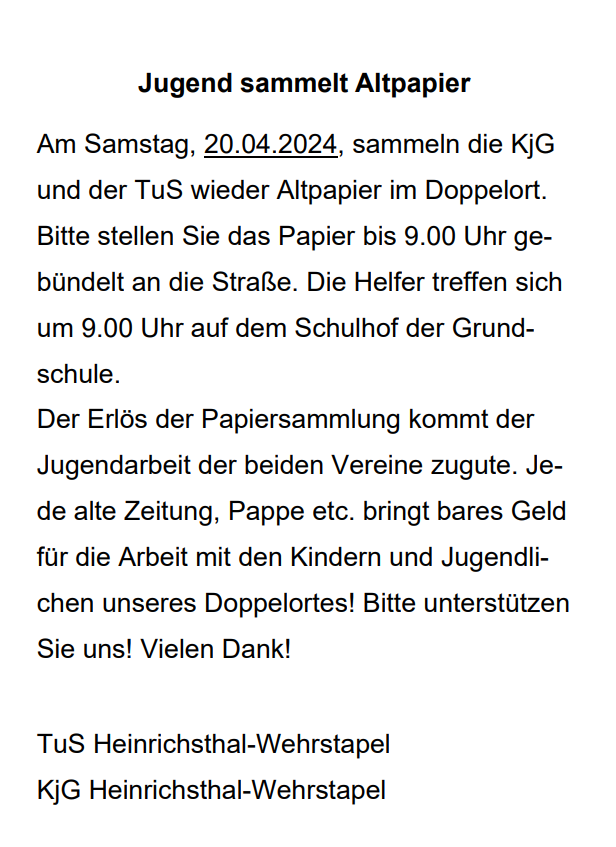 Jugend sammelt Altpapier

Am Samstag, 20.04.2024, sammeln die KjG und der TuS wieder Altpapier im Doppelort. Bitte stellen Sie das Papier bis 9.00 Uhr gebündelt an die Straße. Die Helfer treffen sich um 9.00 Uhr auf dem Schulhof der Grundschule.

Der Erlös der Papiersammlung kommt der Jugendarbeit der beiden Vereine zugute. Jede alte Zeitung, Pappe etc. bringt bares Geld für die Arbeit mit den Kindern und Jugendlichen unseres Doppelortes! Bitte unterstützen Sie uns! Vielen Dank!

TuS Heinrichsthal-Wehrstapel
KjG Heinrichsthal-Wehrstapel